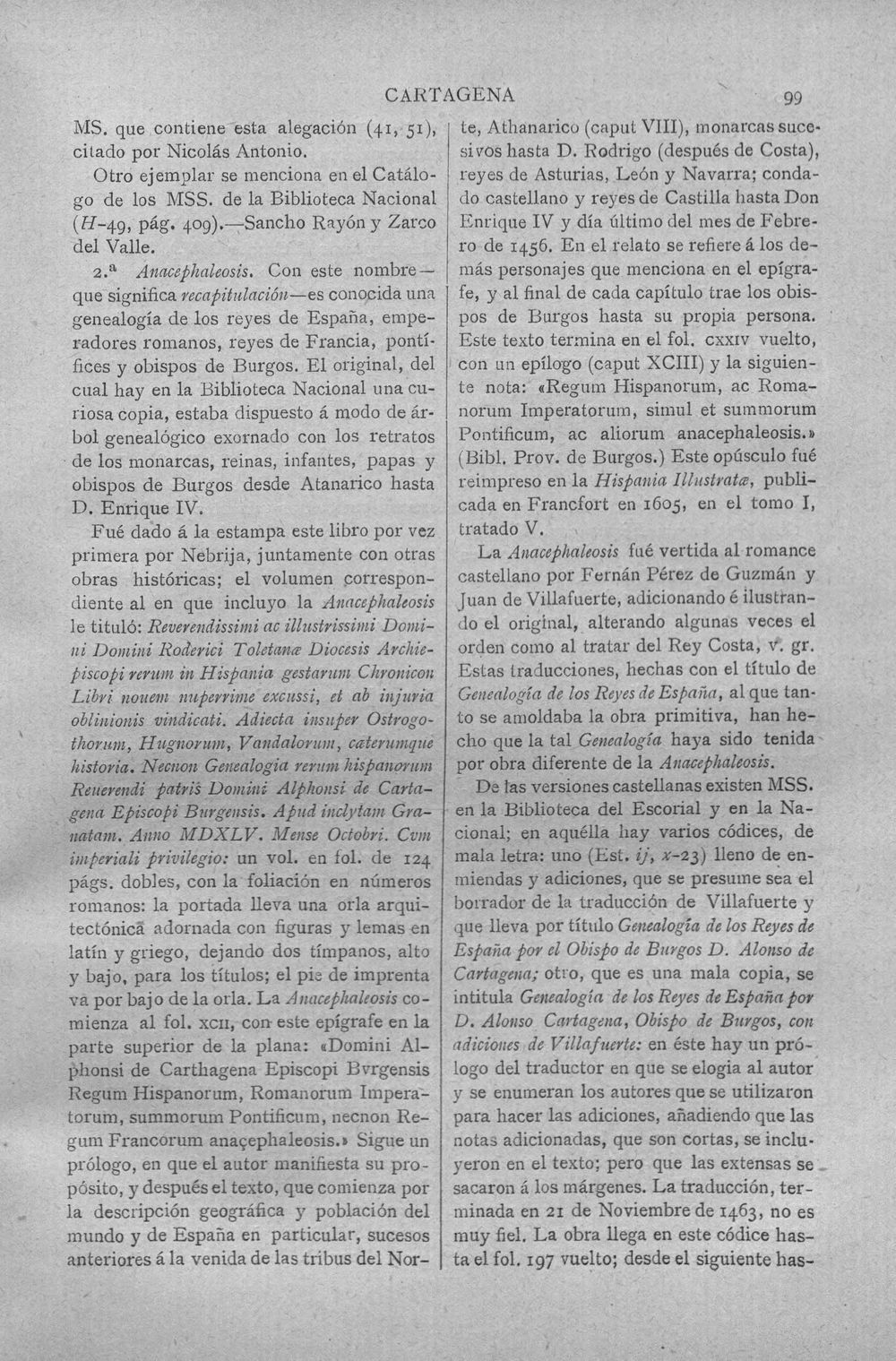 CARTAGENA 99

MS. que contiene esta alegación (41, 51), citado por Nicolás Antonio.

Otro ejemplar se menciona en el Catálogo de los MSS. de la Biblioteca Nacional (H-49, pág. 409).—Sancho Rayón y Zarco del Valle.

2.ª Anacephaleosis. Con este nombre—que significa recapitulación—es conocida una genealogía de los reyes de España, emperadores romanos, reyes de Francia, pontífices y obispos de Burgos. El original, del cual hay en la Biblioteca Nacional una curiosa copia, estaba dispuesto á modo de árbol genealógico exornado con los retratos de los monarcas, reinas, infantes, papas y obispos de Burgos desde Atanarico hasta D. Enrique IV.

Fué dado á la estampa este libro por vez primera por Nebrija, juntamente con otras obras históricas; el volumen correspondiente al en que incluyo la Anacephaleosis le tituló: Reverendissimi ac illustrissimi Domini Domini Roderici Toletanæ Diocesis Archiepiscopi rerum in Hispania gestarum Chronicon Libri nouem nuperrime excussi, et ab injuria oblinionis vindicati. Adiecta insuper Ostrogothorum, Hugnorum, Vandalorum, cæterumque historia. Necnon Genealogia rerum hispanorum Reuerendi patris Domini Alphonsi de Cartagena Episcopi Burgensis. Apud inclytam Granatam. Anno MDXLV. Mense Octobri. Cvm imperiali privilegio: un vol. en fol. de 124 págs. dobles, con la foliación en números romanos: la portada lleva una orla arquitectónica adornada con figuras y lemas en latín y griego, dejando dos tímpanos, alto y bajo, para los títulos; el pie de imprenta va por bajo de la orla. La Anacephaleosis comienza al fol. XCII, con este epígrafe en la parte superior de la plana: «Domini Alphonsi de Carthagena Episcopi Bvrgensis Regum Hispanorum, Romanorum Imperatorum, summorum Pontificum, necnon Regum Francorum anaçephaleosis.» Sigue un prólogo, en que el autor manifiesta su propósito, y después el texto, que comienza por la descripción geográfica y población del mundo y de España en particular, sucesos anteriores á la venida de las tribus del Norte, Athanarico (caput VIII), monarcas sucesivos hasta D. Rodrigo (después de Costa), reyes de Asturias, León y Navarra; condado castellano y reyes de Castilla hasta Don Enrique IV y día último del mes de Febrero de 1456. En el relato se refiere á los demás personajes que menciona en el epígrafe, y al final de cada capítulo trae los obispos de Burgos hasta su propia persona. Este texto termina en el fol. CXXIV vuelto, con un epílogo (caput XCIII) y la siguiente nota: «Regum Hispanorum, ac Romanorum Imperatorum, simul et summorum Pontificum, ac aliorum anacephaleosis.» (Bibl. Prov. de Burgos.) Este opúsculo fué reimpreso en la Hispania Illustratæ, publicada en Francfort en 1605, en el tomo I, tratado V.

La Anacephaleosis fué vertida al romance castellano por Fernán Pérez de Guzmán y Juan de Villafuerte, adicionando é ilustrando el original, alterando algunas veces el orden como al tratar del Rey Costa, v. gr. Estas traducciones, hechas con el título de Genealogía de los Reyes de España, al que tanto se amoldaba la obra primitiva, han hecho que la tal Genealogía haya sido tenida por obra diferente de la Anacephaleosis.

De las versiones castellanas existen MSS. en la Biblioteca del Escorial y en la Nacional; en aquélla hay varios códices, de mala letra: uno (Est. ij, x-23) lleno de enmiendas y adiciones, que se presume sea el borrador de la traducción de Villafuerte y que lleva por título Genealogía de los Reyes de España por el Obispo de Burgos D. Alonso de Cartagena; otro, que es una mala copia, se intitula Genealogía de los Reyes de España por D. Alonso Cartagena, Obispo de Burgos, con adiciones de Villafuerte: en éste hay un prólogo del traductor en que se elogia al autor y se enumeran los autores que se utilizaron para hacer las adiciones, añadiendo que las notas adicionadas, que son cortas, se incluyeron en el texto; pero que las extensas se sacaron á los márgenes. La traducción, terminada en 21 de Noviembre de 1463, no es muy fiel. La obra llega en este códice hasta el fol. 197 vuelto; desde el siguiente has-